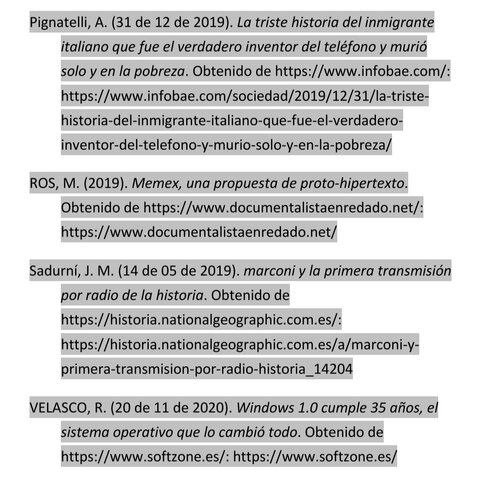 Pignatelli, A. (31 de 12 de 2019). La triste historia del inmigrante italiano que fue el verdadero inventor del teléfono y murió solo y en la pobreza. Obtenido de https://www.infobae.com/: https://www.infobae.com/sociedad/2019/12/31/la-triste-historia-del-inmigrante-italiano-que-fue-el-verdadero-inventor-del-telefono-y-murio-solo-y-en-la-pobreza/

ROS, M. (2019). Memex, una propuesta de proto-hipertexto. Obtenido de https://www.documentalistaenredado.net/: https://www.documentalistaenredado.net/

Sadurní, J. M. (14 de 05 de 2019). marconi y la primera transmisión por radio de la historia. Obtenido de https://historia.nationalgeographic.com.es/: https://historia.nationalgeographic.com.es/a/marconi-y-primera-transmision-por-radio-historia_14204

VELASCO, R. (20 de 11 de 2020). Windows 1.0 cumple 35 años, el sistema operativo que lo cambió todo. Obtenido de https://www.softzone.es/: https://www.softzone.es/